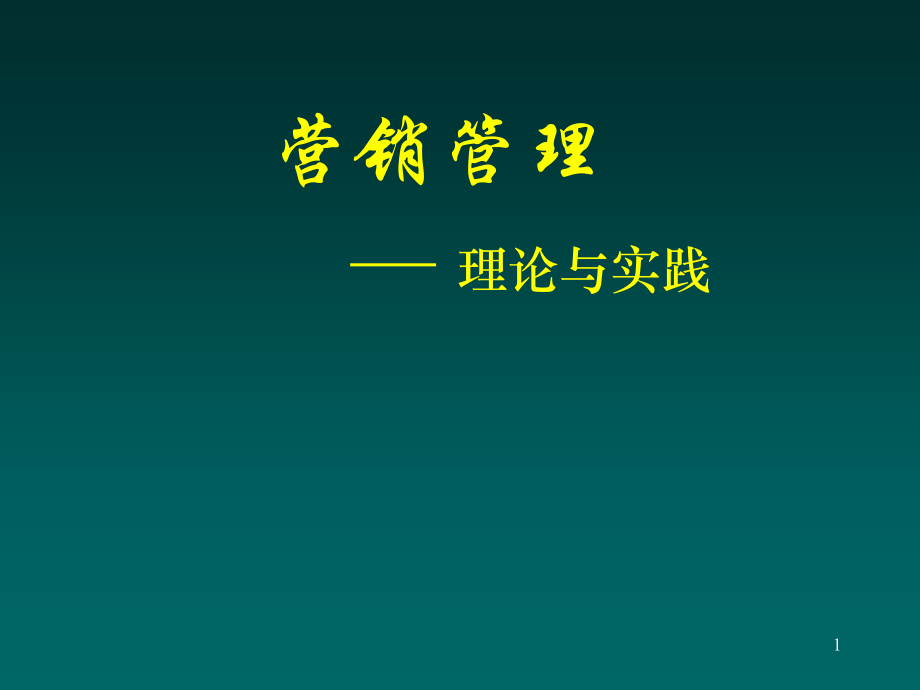 营销管理

—— 理论与实践

1